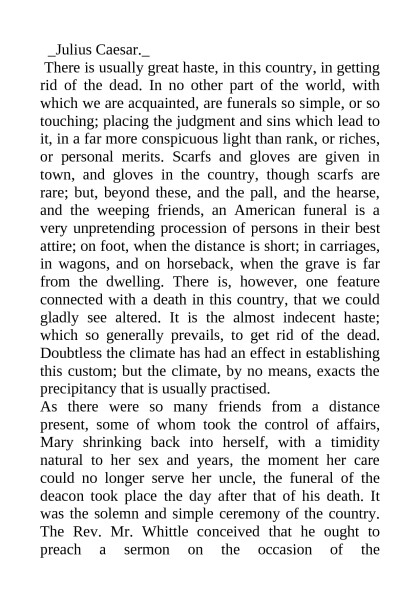 _Julius Caesar._

There is usually great haste, in this country, in getting rid of the dead. In no other part of the world, with which we are acquainted, are funerals so simple, or so touching; placing the judgment and sins which lead to it, in a far more conspicuous light than rank, or riches, or personal merits. Scarfs and gloves are given in town, and gloves in the country, though scarfs are rare; but, beyond these, and the pall, and the hearse, and the weeping friends, an American funeral is a very unpretending procession of persons in their best attire; on foot, when the distance is short; in carriages, in wagons, and on horseback, when the grave is far from the dwelling. There is, however, one feature connected with a death in this country, that we could gladly see altered. It is the almost indecent haste; which so generally prevails, to get rid of the dead. Doubtless the climate has had an effect in establishing this custom; but the climate, by no means, exacts the precipitancy that is usually practised.

As there were so many friends from a distance present, some of whom took the control of affairs, Mary shrinking back into herself, with a timidity natural to her sex and years, the moment her care could no longer serve her uncle, the funeral of the deacon took place the day after that of his death. It was the solemn and simple ceremony of the country. The Rev. Mr. Whittle conceived that he ought to preach a sermon on the occasion of the